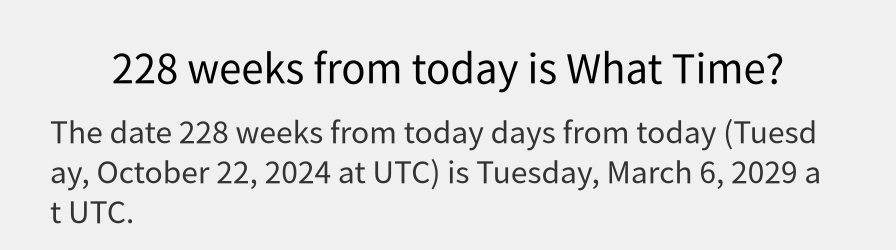 228 weeks from today is What Time?

The date 228 weeks from today days from today (Tuesday, October 22, 2024 at UTC) is Tuesday, March 6, 2029 at UTC.